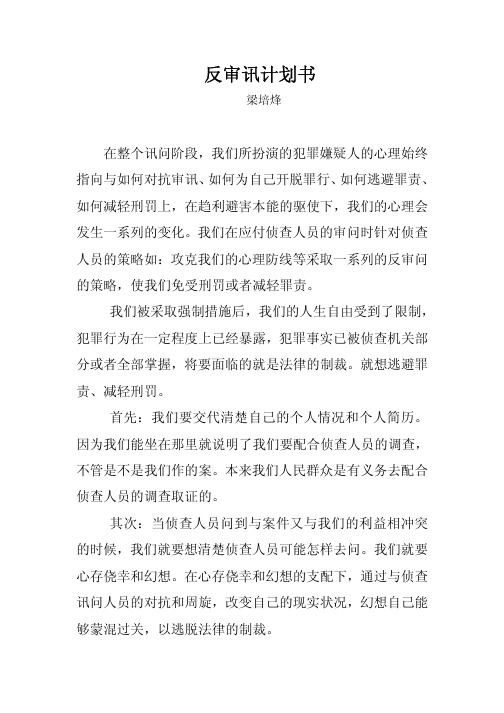 反审讯计划书

梁培烽

在整个讯问阶段，我们所扮演的犯罪嫌疑人的心理始终指向与如何对抗审讯、如何为自己开脱罪行、如何逃避罪责、如何减轻刑罚上，在趋利避害本能的驱使下，我们的心理会发生一系列的变化。我们在应付侦查人员的审问时针对侦查人员的策略如：攻克我们的心理防线等采取一系列的反审问的策略，使我们免受刑罚或者减轻罪责。

我们被采取强制措施后，我们的人生自由受到了限制，犯罪行为在一定程度上已经暴露，犯罪事实已被侦查机关部分或者全部掌握，将要面临的就是法律的制裁。就想逃避罪责、减轻刑罚。

首先：我们要交代清楚自己的个人情况和个人简历。因为我们能坐在那里就说明了我们要配合侦查人员的调查，不管是不是我们作的案。本来我们人民群众是有义务去配合侦查人员的调查取证的。

其次：当侦查人员问到与案件又与我们的利益相冲突的时候，我们就要想清楚侦查人员可能怎样去问。我们就要心存侥幸和幻想。在心存侥幸和幻想的支配下，通过与侦查讯问人员的对抗和周旋，改变自己的现实状况，幻想自己能够蒙混过关，以逃脱法律的制裁。